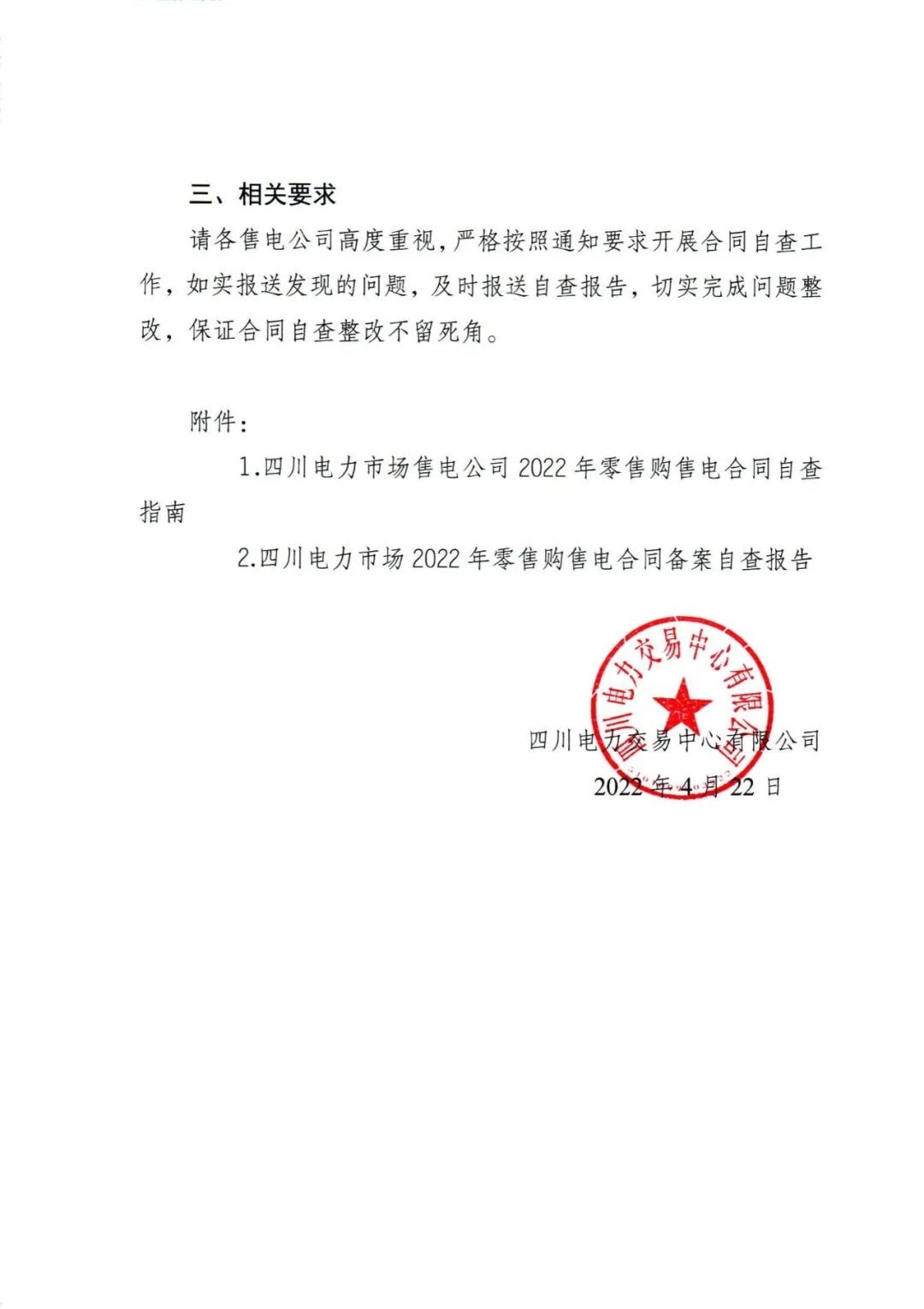 三、相关要求

请各售电公司高度重视，严格按照通知要求开展合同自查工作，如实报送发现的问题，及时报送自查报告，切实完成问题整改，保证合同自查整改不留死角。

附件：

1.四川电力市场售电公司 2022 年零售购售电合同自查指南

2.四川电力市场 2022 年零售购售电合同备案自查报告

四川电力交易中心有限公司

四川电力交易中心有限公司

2022 年 4 月 22 日